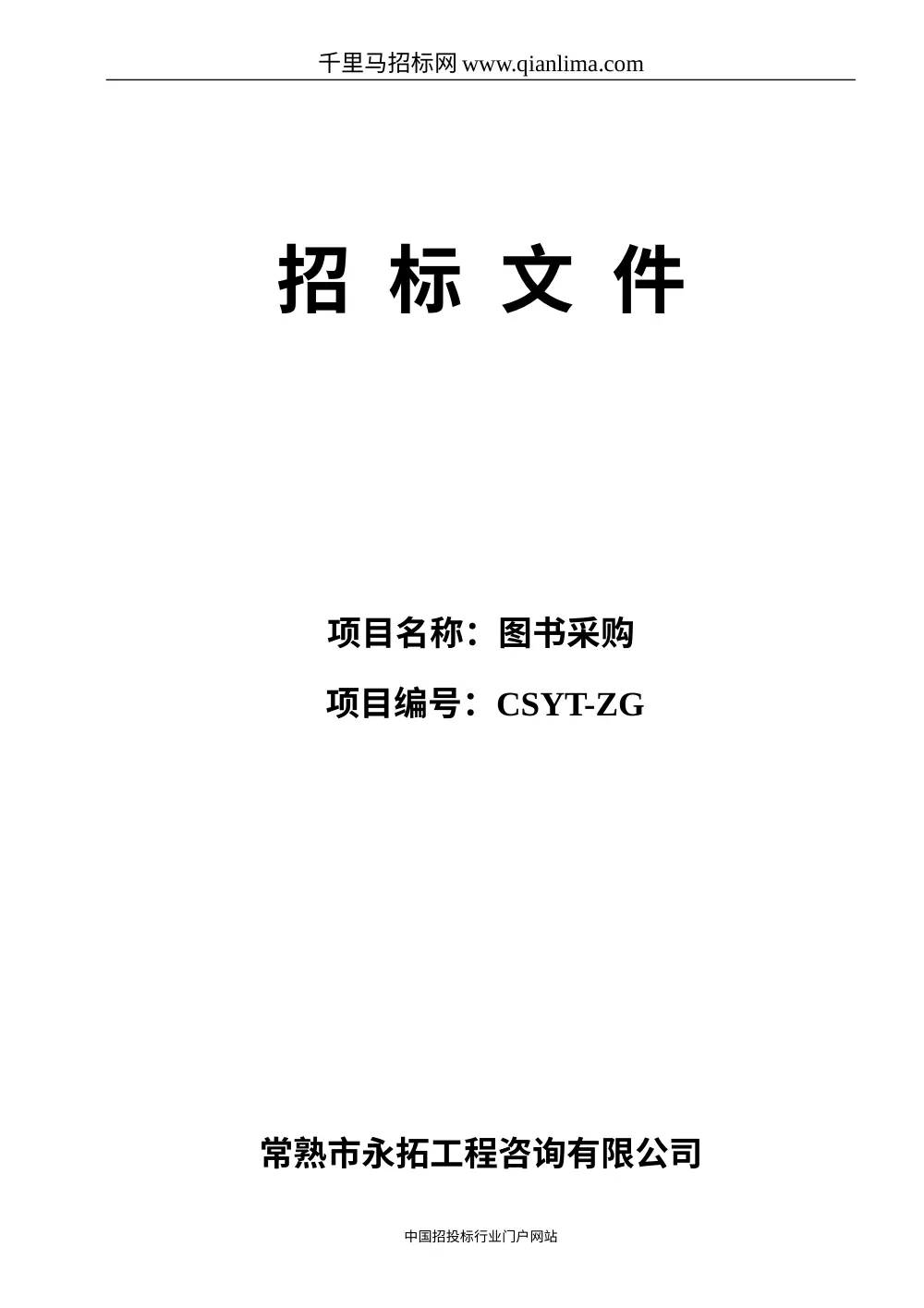 千里马招标网 www.qianlima.com

招 标 文 件

项目名称：图书采购

项目编号：CSYT-ZG

常熟市永拓工程咨询有限公司

中国招投标行业门户网站